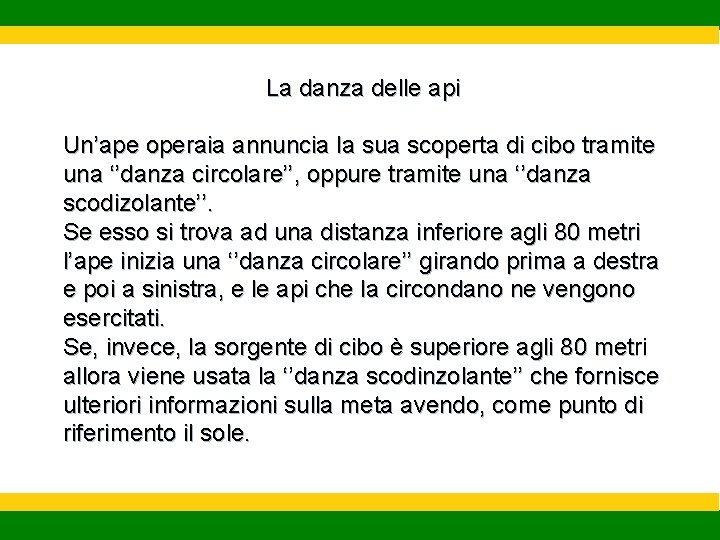 La danza delle api

Un’ape operaia annuncia la sua scoperta di cibo tramite una ‘’danza circolare’’, oppure tramite una ‘’danza scodizolante’’.
Se esso si trova ad una distanza inferiore agli 80 metri l’ape inizia una ‘’danza circolare’’ girando prima a destra e poi a sinistra, e le api che la circondano ne vengono esercitati.
Se, invece, la sorgente di cibo è superiore agli 80 metri allora viene usata la ‘’danza scodinzolante’’ che fornisce ulteriori informazioni sulla meta avendo, come punto di riferimento il sole.